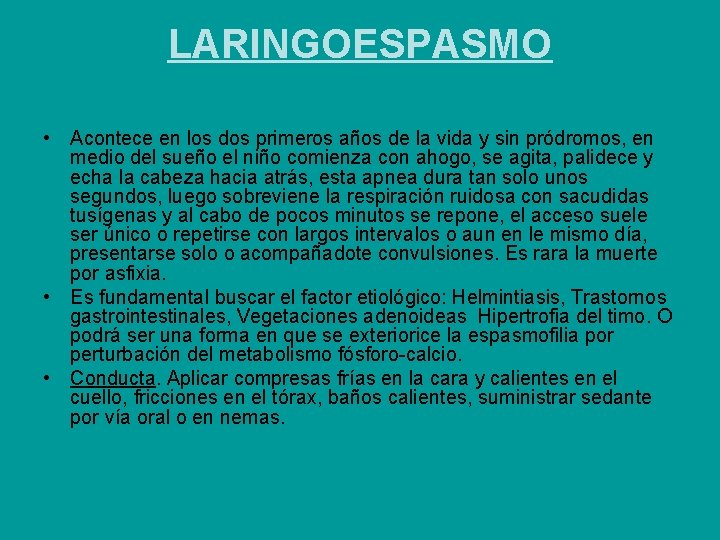 LARINGOESPASMO

• Acontece en los dos primeros años de la vida y sin pródromos, en medio del sueño el niño comienza con ahogo, se agita, palidece y echa la cabeza hacia atrás, esta apnea dura tan solo unos segundos, luego sobreviene la respiración ruidosa con sacudidas tusígenas y al cabo de pocos minutos se repone, el acceso suele ser único o repetirse con largos intervalos o aun en le mismo día, presentarse solo o acompañadote convulsiones. Es rara la muerte por asfixia.
• Es fundamental buscar el factor etiológico: Helmintiasis, Trastornos gastrointestinales, Vegetaciones adenoideas Hipertrofia del timo. O podrá ser una forma en que se exteriorice la espasmofilia por perturbación del metabolismo fósforo-calcio.
• Conducta. Aplicar compresas frías en la cara y calientes en el cuello, fricciones en el tórax, baños calientes, suministrar sedante por vía oral o en nemas.